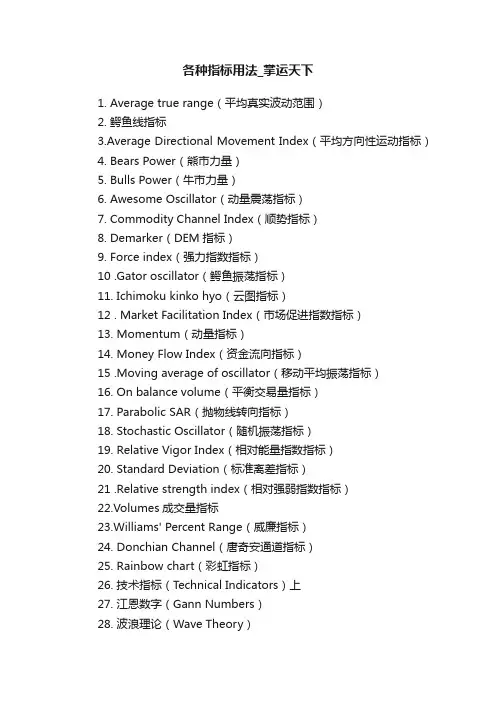 各种指标用法_掌运天下

1. Average true range（平均真实波动范围）
2. 鳄鱼线指标
3.Average Directional Movement Index（平均方向性运动指标）
4. Bears Power（熊市力量）
5. Bulls Power（牛市力量）
6. Awesome Oscillator（动量震荡指标）
7. Commodity Channel Index（顺势指标）
8. Demarker（DEM 指标）
9. Force index（强力指数指标）
10 .Gator oscillator（鳄鱼振荡指标）
11. Ichimoku kinko hyo（云图指标）
12 . Market Facilitation Index（市场促进指数指标）
13. Momentum（动量指标）
14. Money Flow Index（资金流向指标）
15 .Moving average of oscillator（移动平均振荡指标）
16. On balance volume（平衡交易量指标）
17. Parabolic SAR（抛物线转向指标）
18. Stochastic Oscillator（随机振荡指标）
19. Relative Vigor Index（相对能量指数指标）
20. Standard Deviation（标准离差指标）
21 .Relative strength index（相对强弱指数指标）
22.Volumes 成交量指标
23.Williams' Percent Range（威廉指标）
24. Donchian Channel（唐奇安通道指标）
25. Rainbow chart（彩虹指标）
26. 技术指标（Technical Indicators）上
27. 江恩数字（Gann Numbers）
28. 波浪理论（Wave Theory）